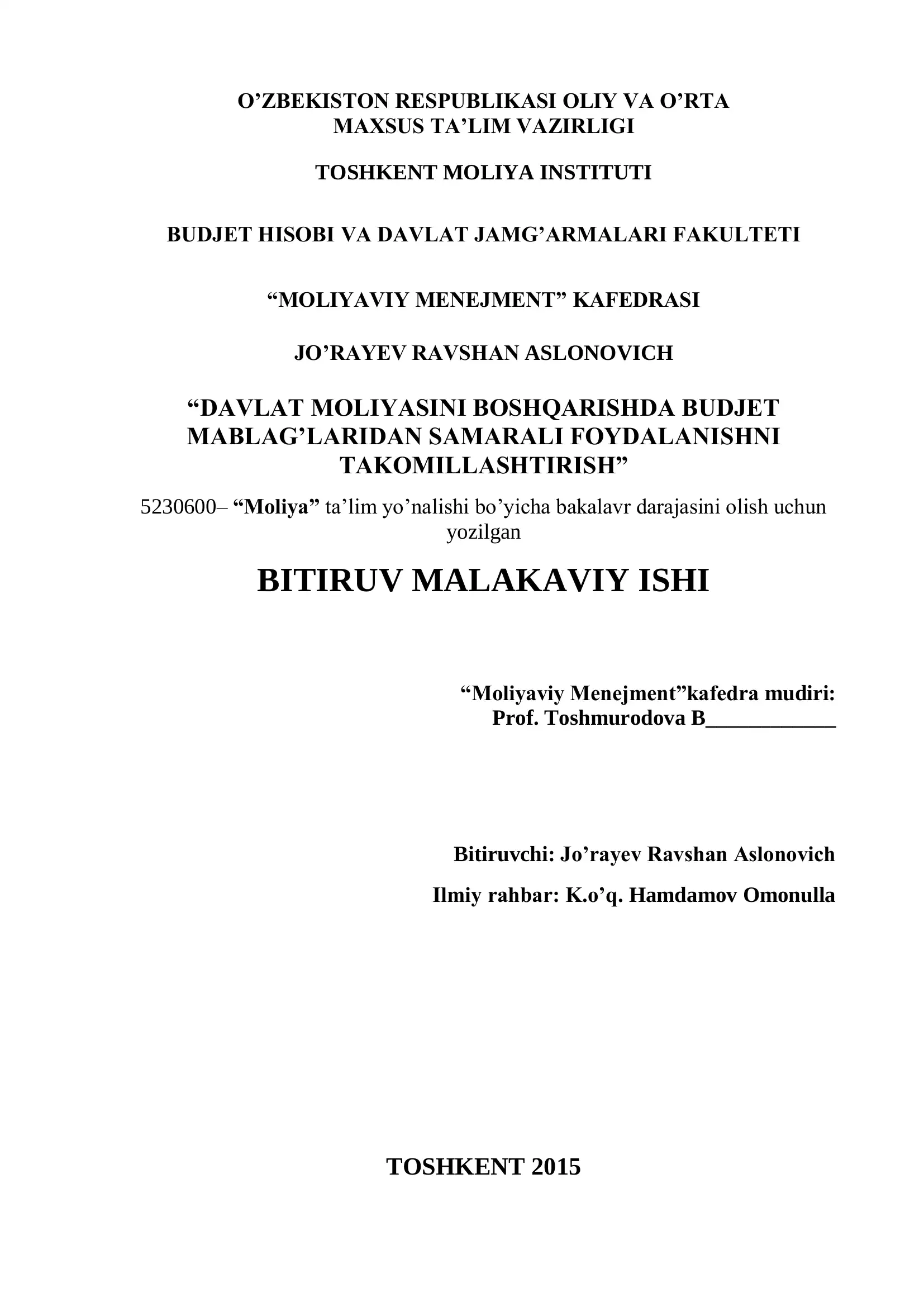 O’ZBEKISTON RESPUBLIKASI OLIY VA O’RTA MAXSUS TA’LIM VAZIRLIGI

TOSHKENT MOLIYA INSTITUTI

BUDJET HISOBI VA DAVLAT JAMG’ARMALARI FAKULTETI

“MOLIYAVIY MENEJMENT” KAFEDRASI

JO’RAYEV RAVSHAN ASLONOVICH

“DAVLAT MOLIYASINI BOSHQARISHDA BUDJET MABLAG’LARIDAN SAMARALI FOYDALANISHNI TAKOMILLASHTIRISH”

5230600– “Moliya” ta’lim yo’nalishi bo’yicha bakalavr darajasini olish uchun yozilgan

BITIRUV MALAKAVIY ISHI

“Moliyaviy Menejment”kafedra mudiri:
Prof. Toshmurodova B____________

Bitiruvchi: Jo’rayev Ravshan Aslonovich

Ilmiy rahbar: K.o’q. Hamdamov Omonulla

TOSHKENT 2015